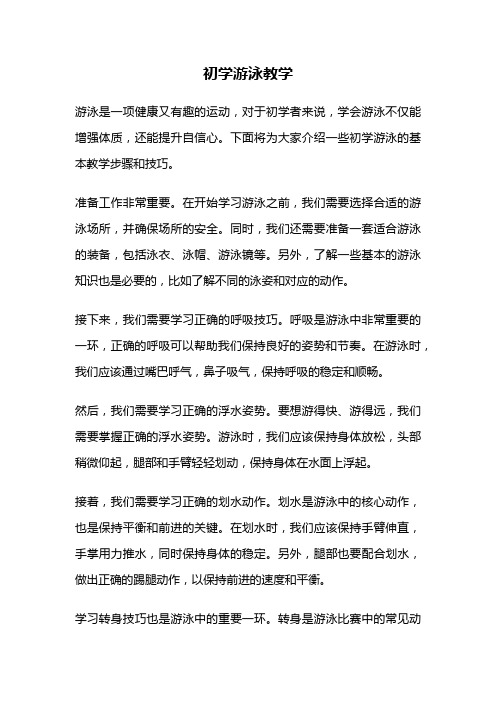 初学游泳教学

游泳是一项健康又有趣的运动，对于初学者来说，学会游泳不仅能增强体质，还能提升自信心。下面将为大家介绍一些初学游泳的基本教学步骤和技巧。

准备工作非常重要。在开始学习游泳之前，我们需要选择合适的游泳场所，并确保场所的安全。同时，我们还需要准备一套适合游泳的装备，包括泳衣、泳帽、游泳镜等。另外，了解一些基本的游泳知识也是必要的，比如了解不同的泳姿和对应的动作。

接下来，我们需要学习正确的呼吸技巧。呼吸是游泳中非常重要的一环，正确的呼吸可以帮助我们保持良好的姿势和节奏。在游泳时，我们应该通过嘴巴呼气，鼻子吸气，保持呼吸的稳定和顺畅。

然后，我们需要学习正确的浮水姿势。要想游得快、游得远，我们需要掌握正确的浮水姿势。游泳时，我们应该保持身体放松，头部稍微仰起，腿部和手臂轻轻划动，保持身体在水面上浮起。

接着，我们需要学习正确的划水动作。划水是游泳中的核心动作，也是保持平衡和前进的关键。在划水时，我们应该保持手臂伸直，手掌用力推水，同时保持身体的稳定。另外，腿部也要配合划水，做出正确的踢腿动作，以保持前进的速度和平衡。

学习转身技巧也是游泳中的重要一环。转身是游泳比赛中的常见动